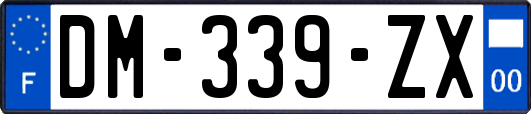 F
DM-339-ZX
00